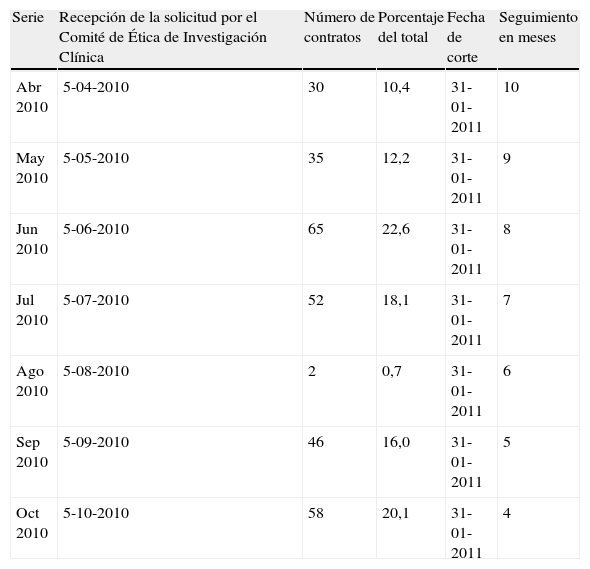 | Serie | Recepción de la solicitud por el Comité de Ética de Investigación Clínica | Número de contratos | Porcentaje del total | Fecha de corte | Seguimiento en meses |
|---|---|---|---|---|---|
| Abr 2010 | 5-04-2010 | 30 | 10,4 | 31-01-2011 | 10 |
| May 2010 | 5-05-2010 | 35 | 12,2 | 31-01-2011 | 9 |
| Jun 2010 | 5-06-2010 | 65 | 22,6 | 31-01-2011 | 8 |
| Jul 2010 | 5-07-2010 | 52 | 18,1 | 31-01-2011 | 7 |
| Ago 2010 | 5-08-2010 | 2 | 0,7 | 31-01-2011 | 6 |
| Sep 2010 | 5-09-2010 | 46 | 16,0 | 31-01-2011 | 5 |
| Oct 2010 | 5-10-2010 | 58 | 20,1 | 31-01-2011 | 4 |